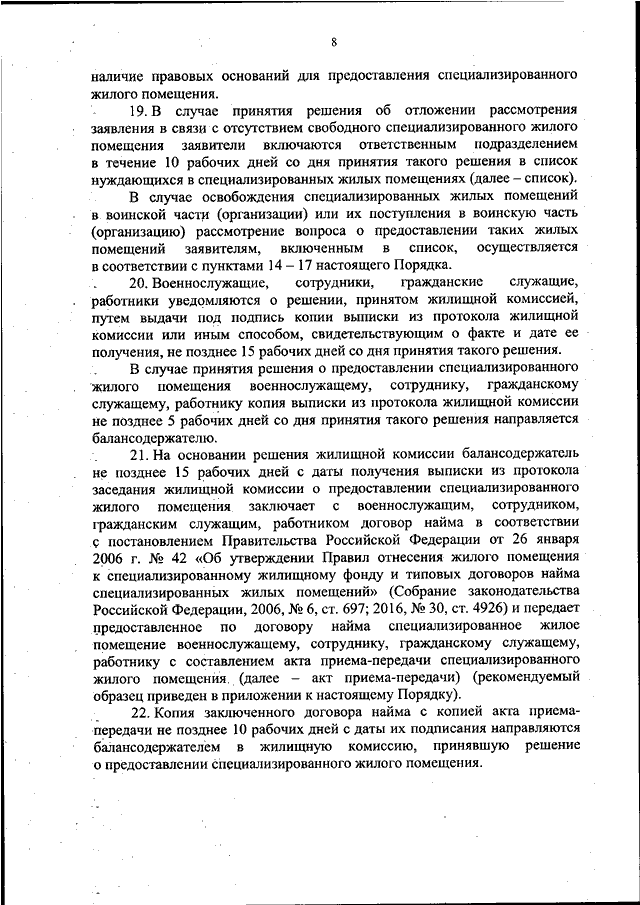 8

наличие правовых оснований для предоставления специализированного жилого помещения.

19. В случае принятия решения об отложении рассмотрения заявления в связи с отсутствием свободного специализированного жилого помещения заявители включаются ответственным подразделением в течение 10 рабочих дней со дня принятия такого решения в список нуждающихся в специализированных жилых помещениях (далее – список).

В случае освобождения специализированных жилых помещений в воинской части (организации) или их поступления в воинскую часть (организацию) рассмотрение вопроса о предоставлении таких жилых помещений заявителям, включенным в список, осуществляется в соответствии с пунктами 14 – 17 настоящего Порядка.

20. Военнослужащие, сотрудники, гражданские служащие, работники уведомляются о решении, принятом жилищной комиссией, путем выдачи под подпись копии выписки из протокола жилищной комиссии или иным способом, свидетельствующим о факте и дате ее получения, не позднее 15 рабочих дней со дня принятия такого решения.

В случае принятия решения о предоставлении специализированного жилого помещения военнослужащему, сотруднику, гражданскому служащему, работнику копия выписки из протокола жилищной комиссии не позднее 5 рабочих дней со дня принятия такого решения направляется балансодержателю.

21. На основании решения жилищной комиссии балансодержатель не позднее 15 рабочих дней с даты получения выписки из протокола заседания жилищной комиссии о предоставлении специализированного жилого помещения заключает с военнослужащим, сотрудником, гражданским служащим, работником договор найма в соответствии с постановлением Правительства Российской Федерации от 26 января 2006 г. № 42 «Об утверждении Правил отнесения жилого помещения к специализированному жилищному фонду и типовых договоров найма специализированных жилых помещений» (Собрание законодательства Российской Федерации, 2006, № 6, ст. 697; 2016, № 30, ст. 4926) и передает предоставленное по договору найма специализированное жилое помещение военнослужащему, сотруднику, гражданскому служащему, работнику с составлением акта приема-передачи специализированного жилого помещения (далее – акт приема-передачи) (рекомендуемый образец приведен в приложении к настоящему Порядку).

22. Копия заключенного договора найма с копией акта приема-передачи не позднее 10 рабочих дней с даты их подписания направляются балансодержателем в жилищную комиссию, принявшую решение о предоставлении специализированного жилого помещения.